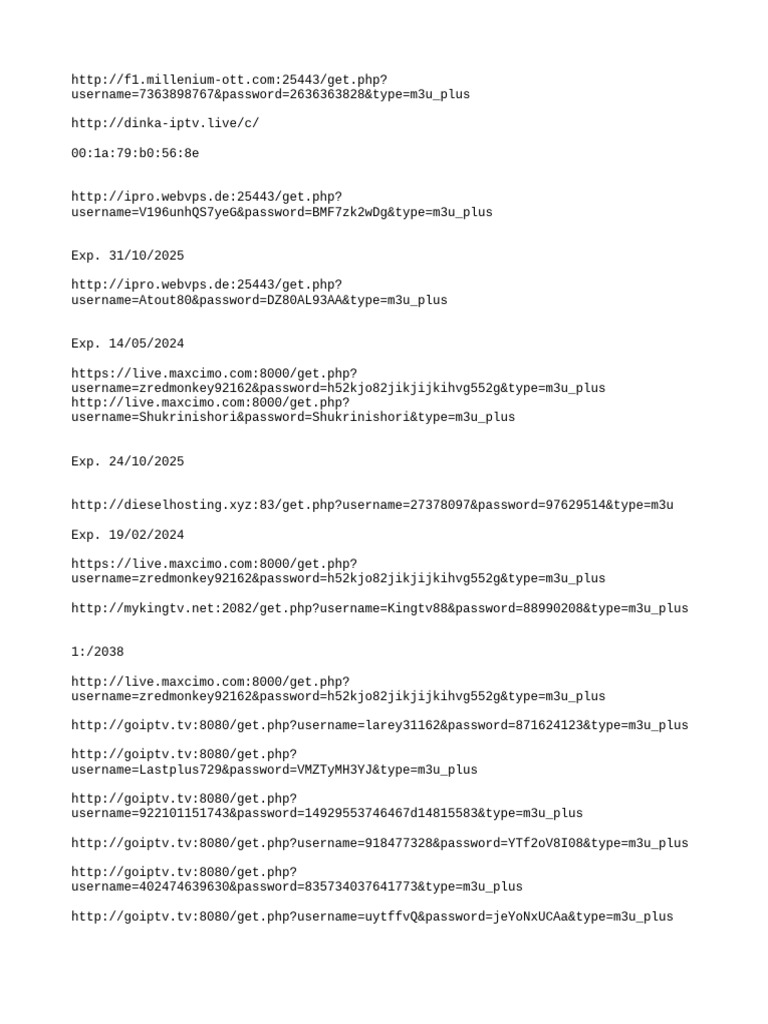 http://f1.millenium-ott.com:25443/get.php?username=7363898767&password=2636363828&type=m3u_plus

http://dinka-iptv.live/c/

00:1a:79:b0:56:8e

http://ipro.webvps.de:25443/get.php?username=V196unhQS7yeG&password=BMF7zk2wDg&type=m3u_plus

Exp. 31/10/2025

http://ipro.webvps.de:25443/get.php?username=Atout80&password=DZ80AL93AA&type=m3u_plus

Exp. 14/05/2024

https://live.maxcimo.com:8000/get.php?username=zredmonkey92162&password=h52kjo82jikjijkihvg552g&type=m3u_plus
http://live.maxcimo.com:8000/get.php?username=Shukrinishori&password=Shukrinishori&type=m3u_plus

Exp. 24/10/2025

http://dieselhosting.xyz:83/get.php?username=27378097&password=97629514&type=m3u

Exp. 19/02/2024

https://live.maxcimo.com:8000/get.php?username=zredmonkey92162&password=h52kjo82jikjijkihvg552g&type=m3u_plus

http://mykingtv.net:2082/get.php?username=Kingtv88&password=88990208&type=m3u_plus

1:/2038

http://live.maxcimo.com:8000/get.php?username=zredmonkey92162&password=h52kjo82jikjijkihvg552g&type=m3u_plus

http://goiptv.tv:8080/get.php?username=larey31162&password=871624123&type=m3u_plus

http://goiptv.tv:8080/get.php?username=Lastplus729&password=VMZTyMH3YJ&type=m3u_plus

http://goiptv.tv:8080/get.php?username=922101151743&password=14929553746467d14815583&type=m3u_plus

http://goiptv.tv:8080/get.php?username=918477328&password=YTf2oV8I08&type=m3u_plus

http://goiptv.tv:8080/get.php?username=402474639630&password=835734037641773&type=m3u_plus

http://goiptv.tv:8080/get.php?username=uytffvQ&password=jeYoNxUCAa&type=m3u_plus